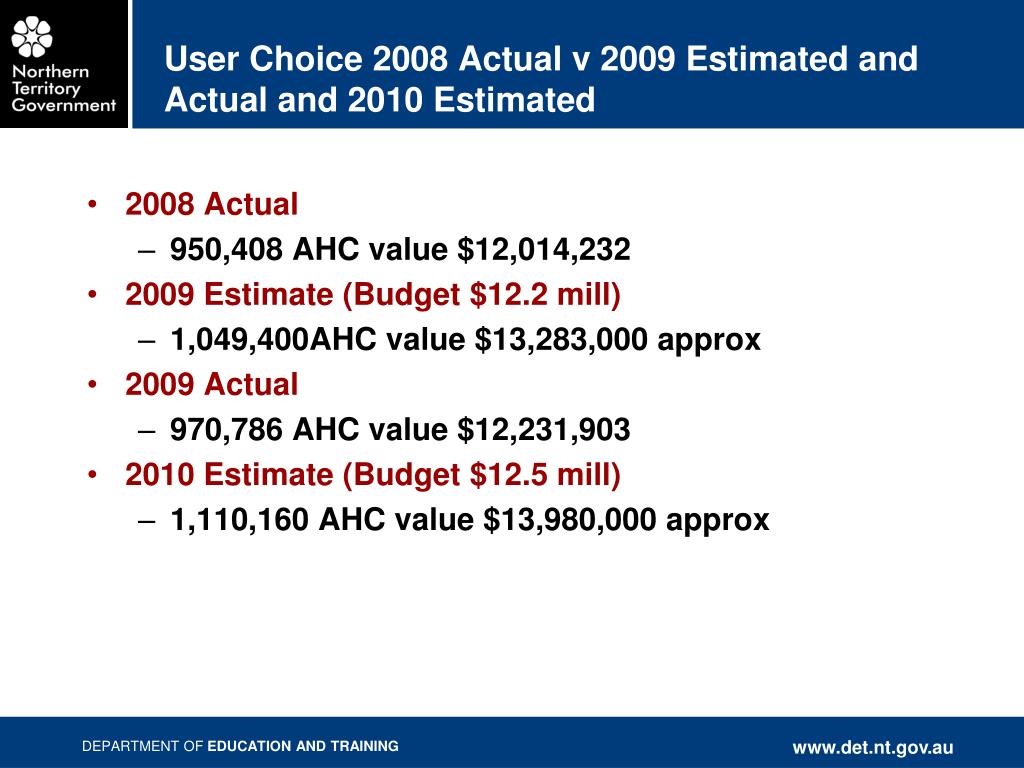 Northern Territory Government

User Choice 2008 Actual v 2009 Estimated and Actual and 2010 Estimated

• 2008 Actual
– 950,408 AHC value \$12,014,232
• 2009 Estimate (Budget \$12.2 mill)
– 1,049,400AHC value \$13,283,000 approx
• 2009 Actual
– 970,786 AHC value \$12,231,903
• 2010 Estimate (Budget \$12.5 mill)
– 1,110,160 AHC value \$13,980,000 approx

DEPARTMENT OF EDUCATION AND TRAINING

www.det.nt.gov.au